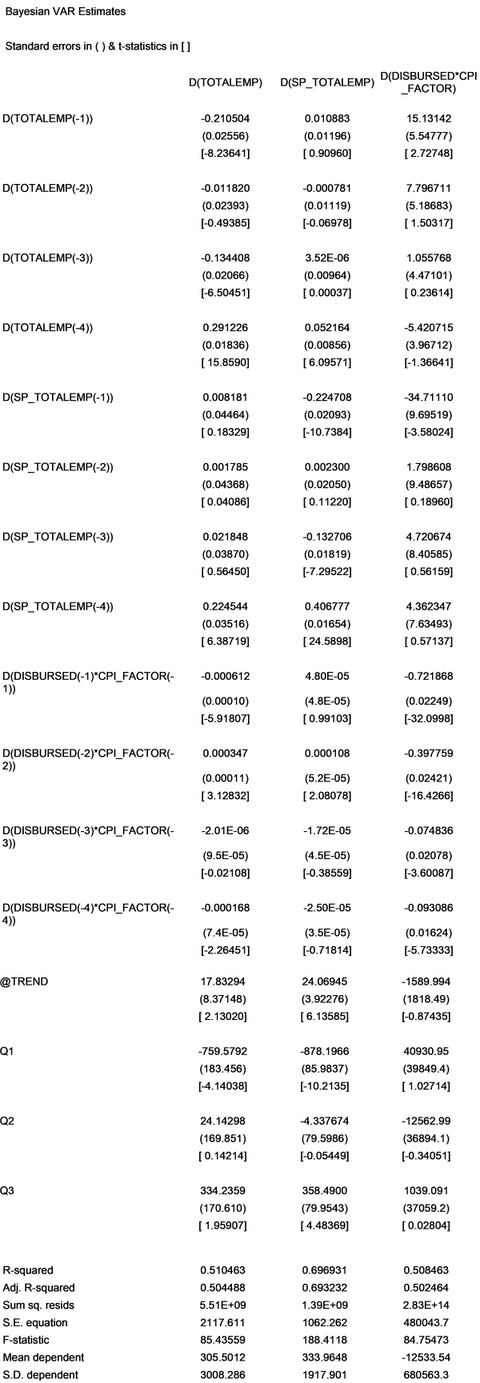 Bayesian VAR Estimates

Standard errors in ( ) & t-statistics in [ ]

| | D(TOTALEMP) | D(SP_TOTALEMP) | D(DISBURSED*CPI_FACTOR) |
|---|---|---|---|
| D(TOTALEMP(-1)) | -0.210504 | 0.010883 | 15.13142 |
| | (0.02556) | (0.01196) | (5.54777) |
| | [-8.23641] | [ 0.90960] | [ 2.72748] |
| D(TOTALEMP(-2)) | -0.011820 | -0.000781 | 7.796711 |
| | (0.02393) | (0.01119) | (5.18683) |
| | [-0.49385] | [-0.06978] | [ 1.50317] |
| D(TOTALEMP(-3)) | -0.134408 | 3.52E-06 | 1.055768 |
| | (0.02066) | (0.00964) | (4.47101) |
| | [-6.50451] | [ 0.00037] | [ 0.23614] |
| D(TOTALEMP(-4)) | 0.291226 | 0.052164 | -5.420715 |
| | (0.01836) | (0.00856) | (3.96712) |
| | [ 15.8590] | [ 6.09571] | [-1.36641] |
| D(SP_TOTALEMP(-1)) | 0.008181 | -0.224708 | -34.71110 |
| | (0.04464) | (0.02093) | (9.69519) |
| | [ 0.18329] | [-10.7384] | [-3.58024] |
| D(SP_TOTALEMP(-2)) | 0.001785 | 0.002300 | 1.798608 |
| | (0.04368) | (0.02050) | (9.48657) |
| | [ 0.04086] | [ 0.11220] | [ 0.18960] |
| D(SP_TOTALEMP(-3)) | 0.021848 | -0.132706 | 4.720674 |
| | (0.03870) | (0.01819) | (8.40585) |
| | [ 0.56450] | [-7.29522] | [ 0.56159] |
| D(SP_TOTALEMP(-4)) | 0.224544 | 0.406777 | 4.362347 |
| | (0.03516) | (0.01654) | (7.63493) |
| | [ 6.38719] | [ 24.5898] | [ 0.57137] |
| D(DISBURSED(-1)*CPI_FACTOR(-1)) | -0.000612 | 4.80E-05 | -0.721868 |
| | (0.00010) | (4.8E-05) | (0.02249) |
| | [-5.91807] | [ 0.99103] | [-32.0998] |
| D(DISBURSED(-2)*CPI_FACTOR(-2)) | 0.000347 | 0.000108 | -0.397759 |
| | (0.00011) | (5.2E-05) | (0.02421) |
| | [ 3.12832] | [ 2.08078] | [-16.4266] |
| D(DISBURSED(-3)*CPI_FACTOR(-3)) | -2.01E-06 | -1.72E-05 | -0.074836 |
| | (9.5E-05) | (4.5E-05) | (0.02078) |
| | [-0.02108] | [-0.38559] | [-3.60087] |
| D(DISBURSED(-4)*CPI_FACTOR(-4)) | -0.000168 | -2.50E-05 | -0.093086 |
| | (7.4E-05) | (3.5E-05) | (0.01624) |
| | [-2.26451] | [-0.71814] | [-5.73333] |
| @TREND | 17.83294 | 24.06945 | -1589.994 |
| | (8.37148) | (3.92276) | (1818.49) |
| | [ 2.13020] | [ 6.13585] | [-0.87435] |
| Q1 | -759.5792 | -878.1966 | 40930.95 |
| | (183.456) | (85.9837) | (39849.4) |
| | [-4.14038] | [-10.2135] | [ 1.02714] |
| Q2 | 24.14298 | -4.337674 | -12562.99 |
| | (169.851) | (79.5986) | (36894.1) |
| | [ 0.14214] | [-0.05449] | [-0.34051] |
| Q3 | 334.2359 | 358.4900 | 1039.091 |
| | (170.610) | (79.9543) | (37059.2) |
| | [ 1.95907] | [ 4.48369] | [ 0.02804] |
| R-squared | 0.510463 | 0.696931 | 0.508463 |
| Adj. R-squared | 0.504488 | 0.693232 | 0.502464 |
| Sum sq. resids | 5.51E+09 | 1.39E+09 | 2.83E+14 |
| S.E. equation | 2117.611 | 1062.262 | 480043.7 |
| F-statistic | 85.43559 | 188.4118 | 84.75473 |
| Mean dependent | 305.5012 | 333.9648 | -12533.54 |
| S.D. dependent | 3008.286 | 1917.901 | 680563.3 |